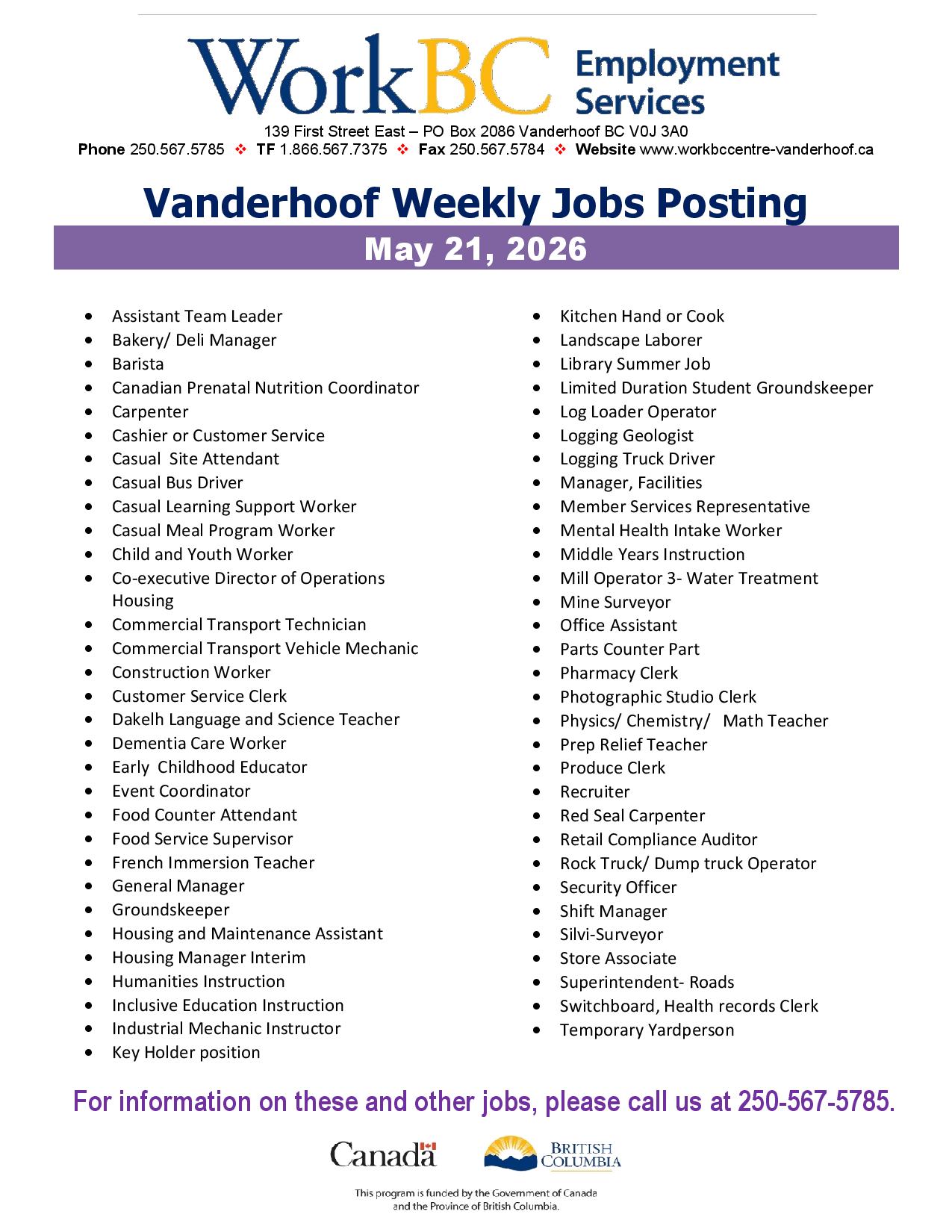 WorkBC Employment Services

139 First Street East – PO Box 2086 Vanderhoof BC V0J 3A0
Phone 250.567.5785 ❖ TF 1.866.567.7375 ❖ Fax 250.567.5784 ❖ Website www.workbccentre-vanderhoof.ca

Vanderhoof Weekly Jobs Posting

May 21, 2026

• Assistant Team Leader
• Bakery/ Deli Manager
• Barista
• Canadian Prenatal Nutrition Coordinator
• Carpenter
• Cashier or Customer Service
• Casual Site Attendant
• Casual Bus Driver
• Casual Learning Support Worker
• Casual Meal Program Worker
• Child and Youth Worker
• Co-executive Director of Operations Housing
• Commercial Transport Technician
• Commercial Transport Vehicle Mechanic
• Construction Worker
• Customer Service Clerk
• Dakelh Language and Science Teacher
• Dementia Care Worker
• Early Childhood Educator
• Event Coordinator
• Food Counter Attendant
• Food Service Supervisor
• French Immersion Teacher
• General Manager
• Groundskeeper
• Housing and Maintenance Assistant
• Housing Manager Interim
• Humanities Instruction
• Inclusive Education Instruction
• Industrial Mechanic Instructor
• Key Holder position

• Kitchen Hand or Cook
• Landscape Laborer
• Library Summer Job
• Limited Duration Student Groundskeeper
• Log Loader Operator
• Logging Geologist
• Logging Truck Driver
• Manager, Facilities
• Member Services Representative
• Mental Health Intake Worker
• Middle Years Instruction
• Mill Operator 3- Water Treatment
• Mine Surveyor
• Office Assistant
• Parts Counter Part
• Pharmacy Clerk
• Photographic Studio Clerk
• Physics/ Chemistry/ Math Teacher
• Prep Relief Teacher
• Produce Clerk
• Recruiter
• Red Seal Carpenter
• Retail Compliance Auditor
• Rock Truck/ Dump truck Operator
• Security Officer
• Shift Manager
• Silvi-Surveyor
• Store Associate
• Superintendent- Roads
• Switchboard, Health records Clerk
• Temporary Yardperson

For information on these and other jobs, please call us at 250-567-5785.

Canada

BRITISH COLUMBIA

This program is funded by the Government of Canada and the Province of British Columbia.